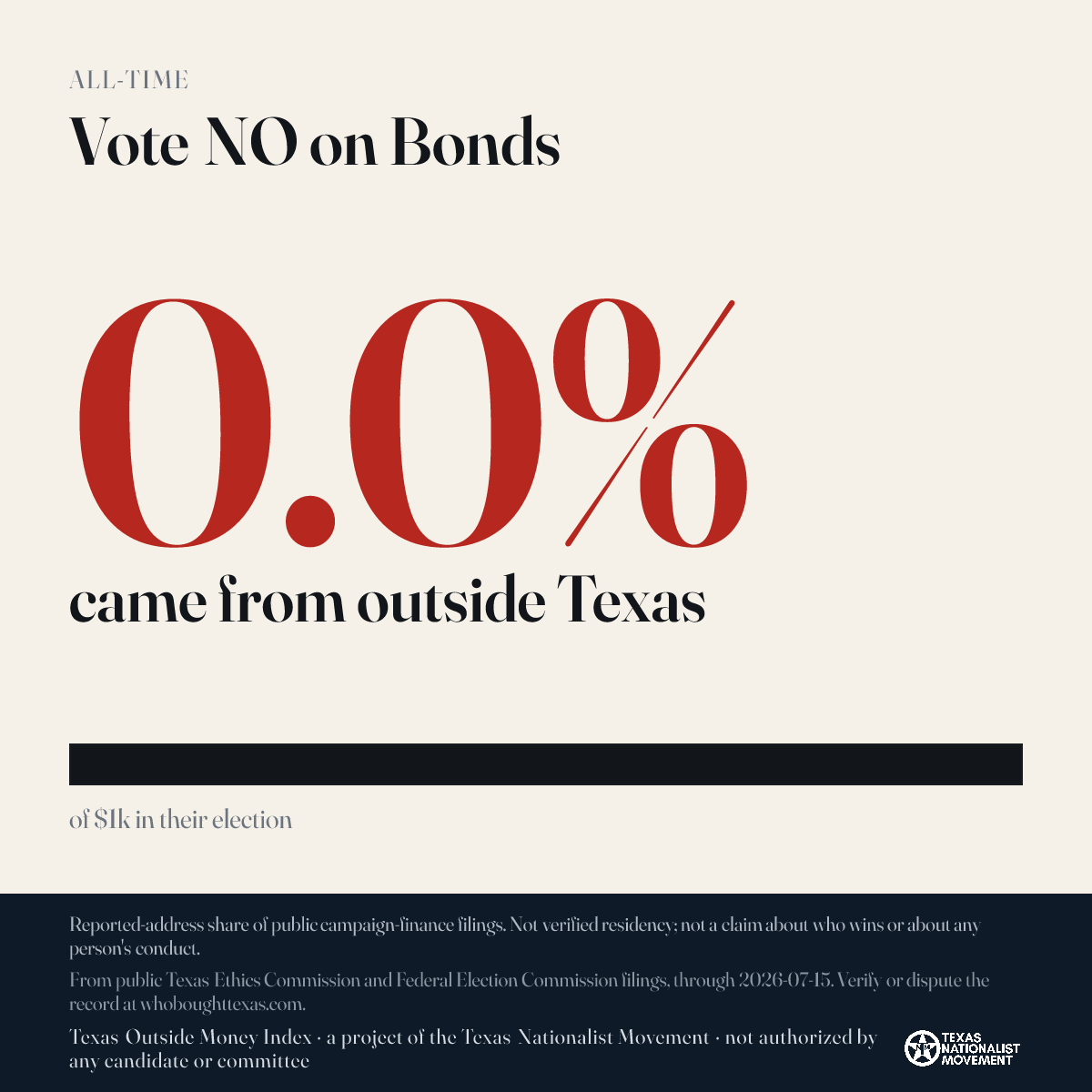 ALL-TIME

Vote NO on Bonds

0.0%

came from outside Texas

of $1k in their election

Reported-address share of public campaign-finance filings. Not verified residency; not a claim about who wins or about any person's conduct.

From public Texas Ethics Commission and Federal Election Commission filings, through 2026-07-15. Verify or dispute the record at whoboughttexas.com.

Texas Outside Money Index · a project of the Texas Nationalist Movement · not authorized by any candidate or committee

TEXAS NATIONALIST MOVEMENT